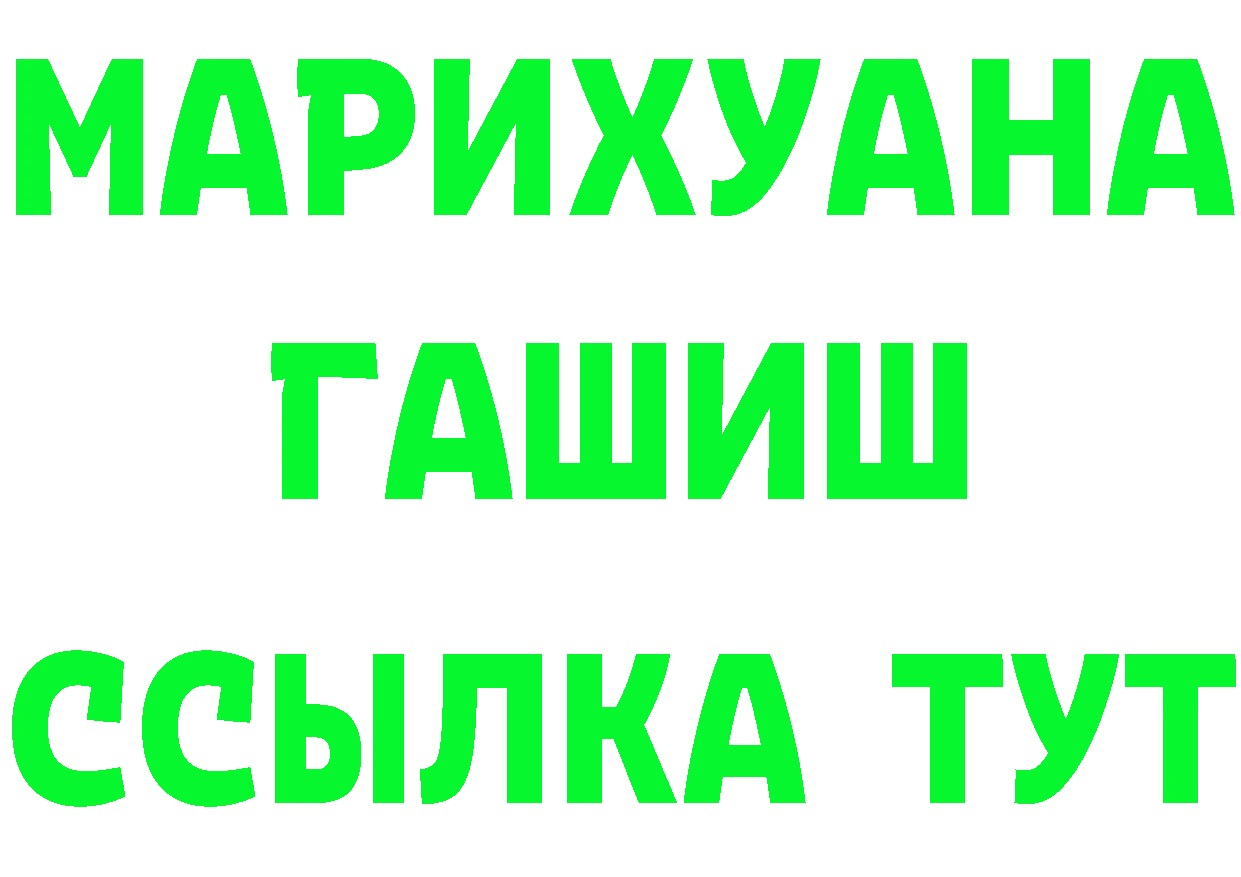 МАРИХУАНА
ГАШИШ
ССЫЛКА ТУТ